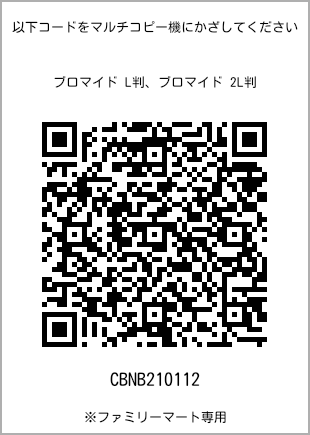 以下コードをマルチコピー機にかざしてください

ブロマイド L判、ブロマイド 2L判

CBNB210112

※ファミリーマート専用